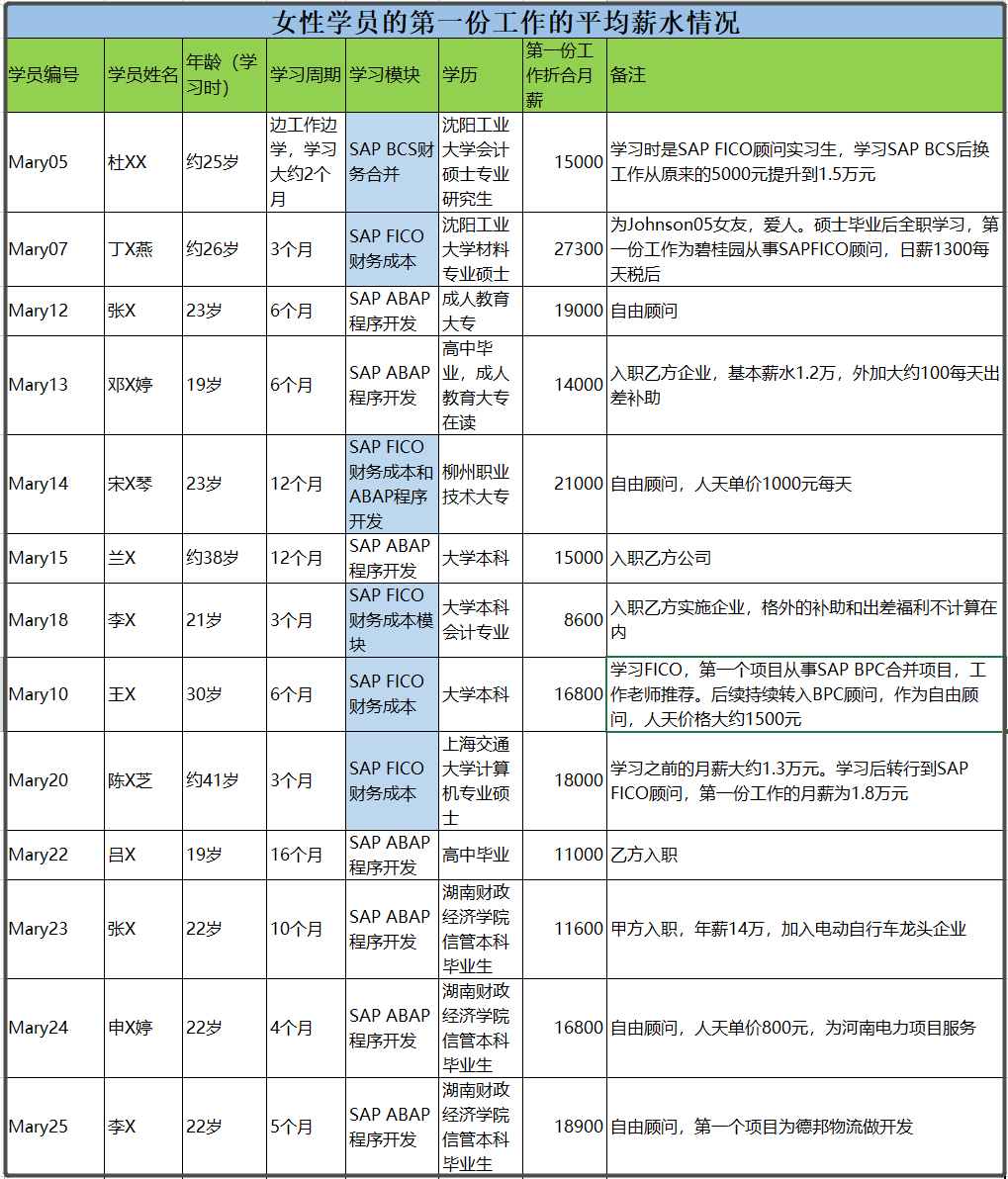 女性学员的第一份工作的平均薪水情况

| 学员编号 | 学员姓名 | 年龄（学习时） | 学习周期 | 学习模块 | 学历 | 第一份工作折合月薪 | 备注 |
|---|---|---|---|---|---|---|---|
| Mary05 | 杜XX | 约25岁 | 边工作边学，学习大约2个月 | SAP BCS财务合并 | 沈阳工业大学会计硕士专业研究生 | 15000 | 学习时是SAP FICO顾问实习生，学习SAP BCS后换工作从原来的5000元提升到1.5万元 |
| Mary07 | 丁X燕 | 约26岁 | 3个月 | SAP FICO财务成本 | 沈阳工业大学材料专业硕士 | 27300 | 为Johnson05女友，爱人。硕士毕业后全职学习，第一份工作为碧桂园从事SAPFICO顾问，日薪1300每天税后 |
| Mary12 | 张X | 23岁 | 6个月 | SAP ABAP程序开发 | 成人教育大专 | 19000 | 自由顾问 |
| Mary13 | 邓X婷 | 19岁 | 6个月 | SAP ABAP程序开发 | 高中毕业，成人教育大专在读 | 14000 | 入职乙方企业，基本薪水1.2万，外加大约100每天出差补助 |
| Mary14 | 宋X琴 | 23岁 | 12个月 | SAP FICO财务成本和ABAP程序开发 | 柳州职业技术大专 | 21000 | 自由顾问，人天单价1000元每天 |
| Mary15 | 兰X | 约38岁 | 12个月 | SAP ABAP程序开发 | 大学本科 | 15000 | 入职乙方公司 |
| Mary18 | 李X | 21岁 | 3个月 | SAP FICO财务成本模块 | 大学本科会计专业 | 8600 | 入职乙方实施企业，格外的补助和出差福利不计算在内 |
| Mary10 | 王X | 30岁 | 6个月 | SAP FICO财务成本 | 大学本科 | 16800 | 学习FICO，第一个项目从事SAP BPC合并项目，工作老师推荐。后续持续转入BPC顾问，作为自由顾问，人天价格大约1500元 |
| Mary20 | 陈X芝 | 约41岁 | 3个月 | SAP FICO财务成本 | 上海交通大学计算机专业硕士 | 18000 | 学习之前的月薪大约1.3万元。学习后转行到SAP FICO顾问，第一份工作的月薪为1.8万元 |
| Mary22 | 吕X | 19岁 | 16个月 | SAP ABAP程序开发 | 高中毕业 | 11000 | 乙方入职 |
| Mary23 | 张X | 22岁 | 10个月 | SAP ABAP程序开发 | 湖南财政经济学院信管本科毕业生 | 11600 | 甲方入职，年薪14万，加入电动自行车龙头企业 |
| Mary24 | 申X婷 | 22岁 | 4个月 | SAP ABAP程序开发 | 湖南财政经济学院信管本科毕业生 | 16800 | 自由顾问，人天单价800元，为河南电力项目服务 |
| Mary25 | 李X | 22岁 | 5个月 | SAP ABAP程序开发 | 湖南财政经济学院信管本科毕业生 | 18900 | 自由顾问，第一个项目为德邦物流做开发 |